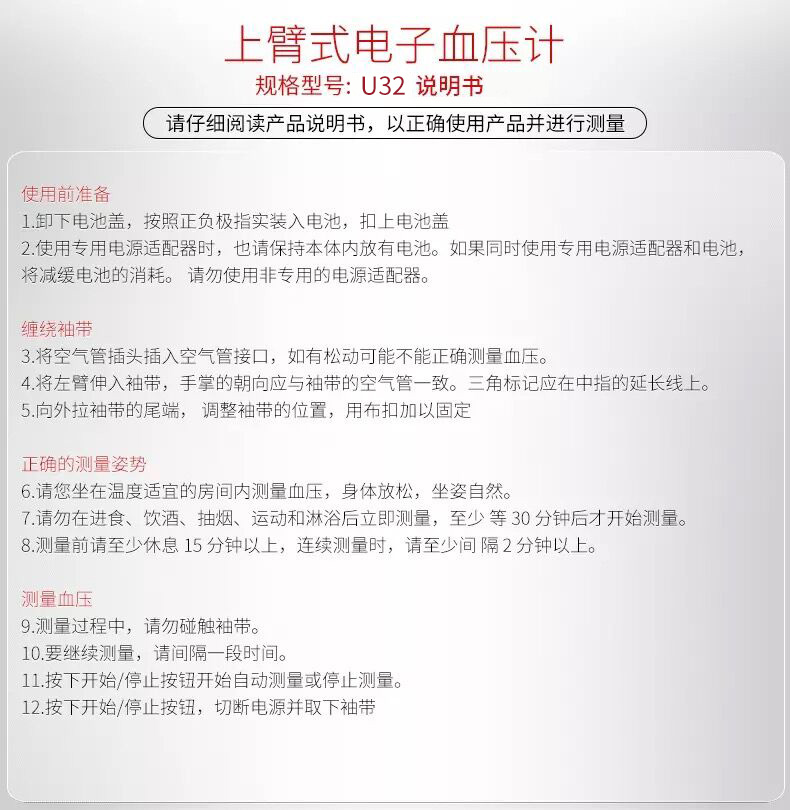 上臂式电子血压计
规格型号: U32 说明书

请仔细阅读产品说明书，以正确使用产品并进行测量

使用前准备
1.卸下电池盖，按照正负极指实装入电池，扣上电池盖
2.使用专用电源适配器时，也请保持本体内放有电池。如果同时使用专用电源适配器和电池，将减缓电池的消耗。 请勿使用非专用的电源适配器。

缠绕袖带
3.将空气管插头插入空气管接口，如有松动可能不能正确测量血压。
4.将左臂伸入袖带，手掌的朝向应与袖带的空气管一致。三角标记应在中指的延长线上。
5.向外拉袖带的尾端， 调整袖带的位置，用布扣加以固定

正确的测量姿势
6.请您坐在温度适宜的房间内测量血压，身体放松，坐姿自然。
7.请勿在进食、饮酒、抽烟、运动和淋浴后立即测量，至少 等 30 分钟后才开始测量。
8.测量前请至少休息 15 分钟以上，连续测量时，请至少间 隔 2 分钟以上。

测量血压
9.测量过程中，请勿碰触袖带。
10.要继续测量，请间隔一段时间。
11.按下开始/停止按钮开始自动测量或停止测量。
12.按下开始/停止按钮，切断电源并取下袖带